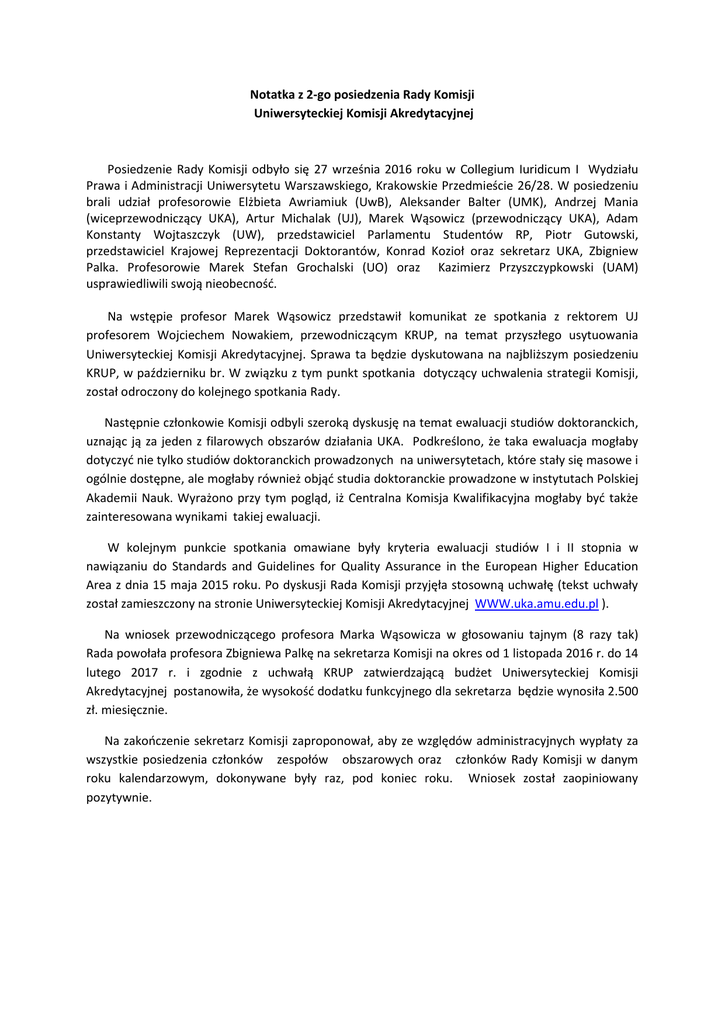 Notatka z 2-go posiedzenia Rady Komisji
Uniwersyteckiej Komisji Akredytacyjnej

Posiedzenie Rady Komisji odbyło się 27 września 2016 roku w Collegium Iuridicum I Wydziału Prawa i Administracji Uniwersytetu Warszawskiego, Krakowskie Przedmieście 26/28. W posiedzeniu brali udział profesorowie Elżbieta Awriamiuk (UwB), Aleksander Balter (UMK), Andrzej Mania (wiceprzewodniczący UKA), Artur Michalak (UJ), Marek Wąsowicz (przewodniczący UKA), Adam Konstanty Wojtaszczyk (UW), przedstawiciel Parlamentu Studentów RP, Piotr Gutowski, przedstawiciel Krajowej Reprezentacji Doktorantów, Konrad Kozioł oraz sekretarz UKA, Zbigniew Palka. Profesorowie Marek Stefan Grochalski (UO) oraz Kazimierz Przyszczypkowski (UAM) usprawiedliwili swoją nieobecność.

Na wstępie profesor Marek Wąsowicz przedstawił komunikat ze spotkania z rektorem UJ profesorem Wojciechem Nowakiem, przewodniczącym KRUP, na temat przyszłego usytuowania Uniwersyteckiej Komisji Akredytacyjnej. Sprawa ta będzie dyskutowana na najbliższym posiedzeniu KRUP, w październiku br. W związku z tym punkt spotkania dotyczący uchwalenia strategii Komisji, został odroczony do kolejnego spotkania Rady.

Następnie członkowie Komisji odbyli szeroką dyskusję na temat ewaluacji studiów doktoranckich, uznając ją za jeden z filarowych obszarów działania UKA. Podkreślono, że taka ewaluacja mogłaby dotyczyć nie tylko studiów doktoranckich prowadzonych na uniwersytetach, które stały się masowe i ogólnie dostępne, ale mogłaby również objąć studia doktoranckie prowadzone w instytutach Polskiej Akademii Nauk. Wyrażono przy tym pogląd, iż Centralna Komisja Kwalifikacyjna mogłaby być także zainteresowana wynikami takiej ewaluacji.

W kolejnym punkcie spotkania omawiane były kryteria ewaluacji studiów I i II stopnia w nawiązaniu do Standards and Guidelines for Quality Assurance in the European Higher Education Area z dnia 15 maja 2015 roku. Po dyskusji Rada Komisji przyjęła stosowną uchwałę (tekst uchwały został zamieszczony na stronie Uniwersyteckiej Komisji Akredytacyjnej WWW.uka.amu.edu.pl ).

Na wniosek przewodniczącego profesora Marka Wąsowicza w głosowaniu tajnym (8 razy tak) Rada powołała profesora Zbigniewa Palkę na sekretarza Komisji na okres od 1 listopada 2016 r. do 14 lutego 2017 r. i zgodnie z uchwałą KRUP zatwierdzającą budżet Uniwersyteckiej Komisji Akredytacyjnej postanowiła, że wysokość dodatku funkcyjnego dla sekretarza będzie wynosiła 2.500 zł. miesięcznie.

Na zakończenie sekretarz Komisji zaproponował, aby ze względów administracyjnych wypłaty za wszystkie posiedzenia członków zespołów obszarowych oraz członków Rady Komisji w danym roku kalendarzowym, dokonywane były raz, pod koniec roku. Wniosek został zaopiniowany pozytywnie.